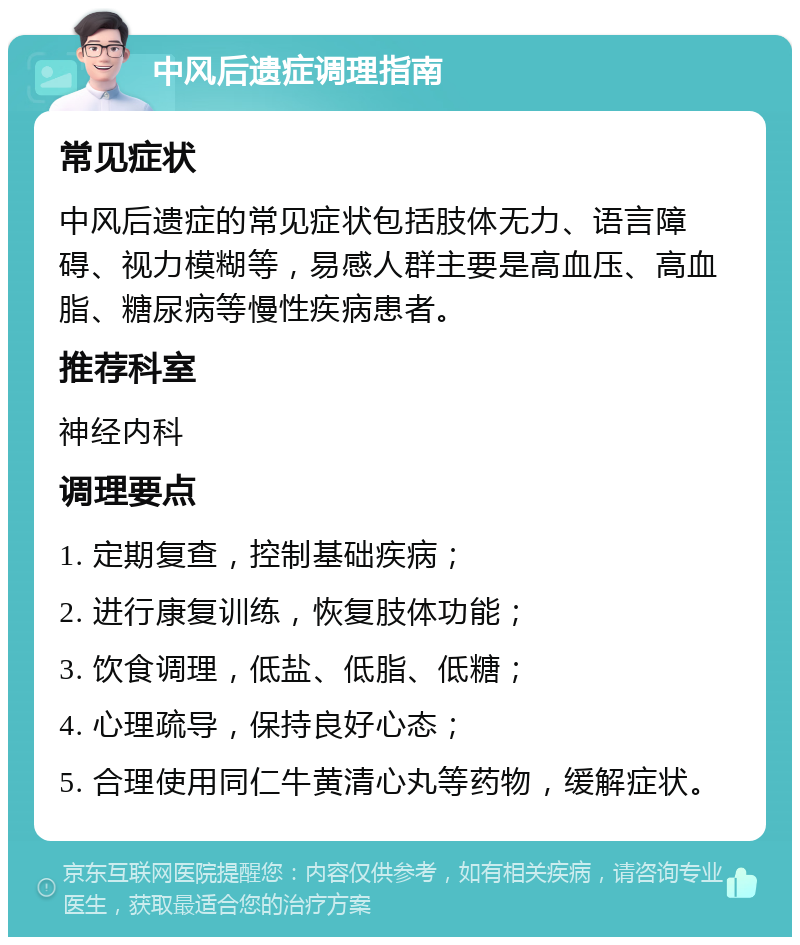 中风后遗症调理指南

常见症状

中风后遗症的常见症状包括肢体无力、语言障碍、视力模糊等，易感人群主要是高血压、高血脂、糖尿病等慢性疾病患者。

推荐科室

神经内科

调理要点

1. 定期复查，控制基础疾病；

2. 进行康复训练，恢复肢体功能；

3. 饮食调理，低盐、低脂、低糖；

4. 心理疏导，保持良好心态；

5. 合理使用同仁牛黄清心丸等药物，缓解症状。

京东互联网医院提醒您：内容仅供参考，如有相关疾病，请咨询专业医生，获取最适合您的治疗方案